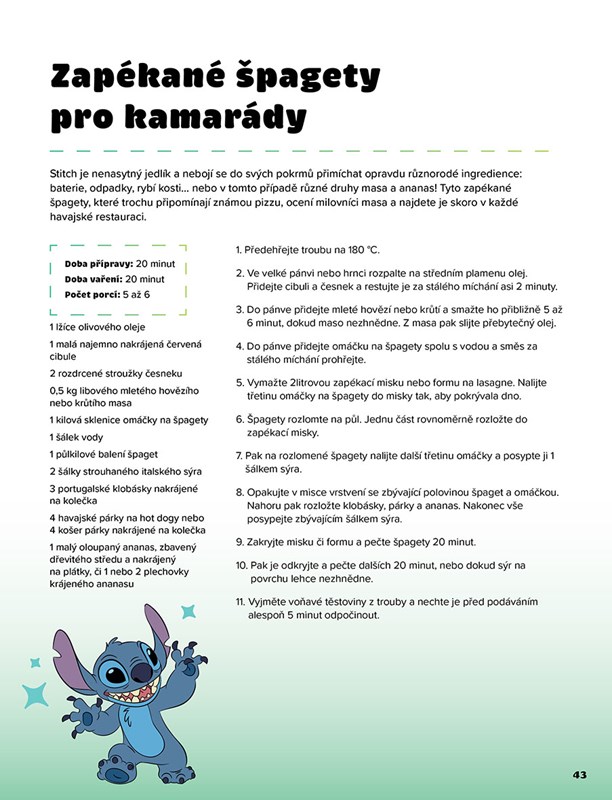 Zapékané špagety pro kamarády

Stitch je nenasytný jedlík a nebojí se do svých pokrmů přimíchat opravdu různorodé ingredience: baterie, odpadky, rybí kosti… nebo v tomto případě různé druhy masa a ananas! Tyto zapékané špagety, které trochu připomínají známou pizzu, ocení milovníci masa a najdete je skoro v každé havajské restauraci.

Doba přípravy: 20 minut
Doba vaření: 20 minut
Počet porcí: 5 až 6

1 lžíce olivového oleje

1 malá najemno nakrájená červená cibule

2 rozdrcené stroužky česneku

0,5 kg libového mletého hovězího nebo krůtího masa

1 kilová sklenice omáčky na špagety

1 šálek vody

1 půlkilové balení špaget

2 šálky strouhaného italského sýra

3 portugalské klobásky nakrájené na kolečka

4 havajské párky na hot dogy nebo 4 košer párky nakrájené na kolečka

1 malý oloupaný ananas, zbavený dřevitého středu a nakrájený na plátky, či 1 nebo 2 plechovky krájeného ananasu

1. Předehřejte troubu na 180 °C.

2. Ve velké pánvi nebo hrnci rozpalte na středním plamenu olej. Přidejte cibuli a česnek a restujte je za stálého míchání asi 2 minuty.

3. Do pánve přidejte mleté hovězí nebo krůtí a smažte ho přibližně 5 až 6 minut, dokud maso nezhnědne. Z masa pak slijte přebytečný olej.

4. Do pánve přidejte omáčku na špagety spolu s vodou a směs za stálého míchání prohřejte.

5. Vymažte 2litrovou zapékací misku nebo formu na lasagne. Nalijte třetinu omáčky na špagety do misky tak, aby pokrývala dno.

6. Špagety rozlomte na půl. Jednu část rovnoměrně rozložte do zapékací misky.

7. Pak na rozlomené špagety nalijte další třetinu omáčky a posypte ji 1 šálkem sýra.

8. Opakujte v misce vrstvení se zbývající polovinou špaget a omáčkou. Nahoru pak rozložte klobásky, párky a ananas. Nakonec vše posypejte zbývajícím šálkem sýra.

9. Zakryjte misku či formu a pečte špagety 20 minut.

10. Pak je odkryjte a pečte dalších 20 minut, nebo dokud sýr na povrchu lehce nezhnědne.

11. Vyjměte voňavé těstoviny z trouby a nechte je před podáváním alespoň 5 minut odpočinout.

43